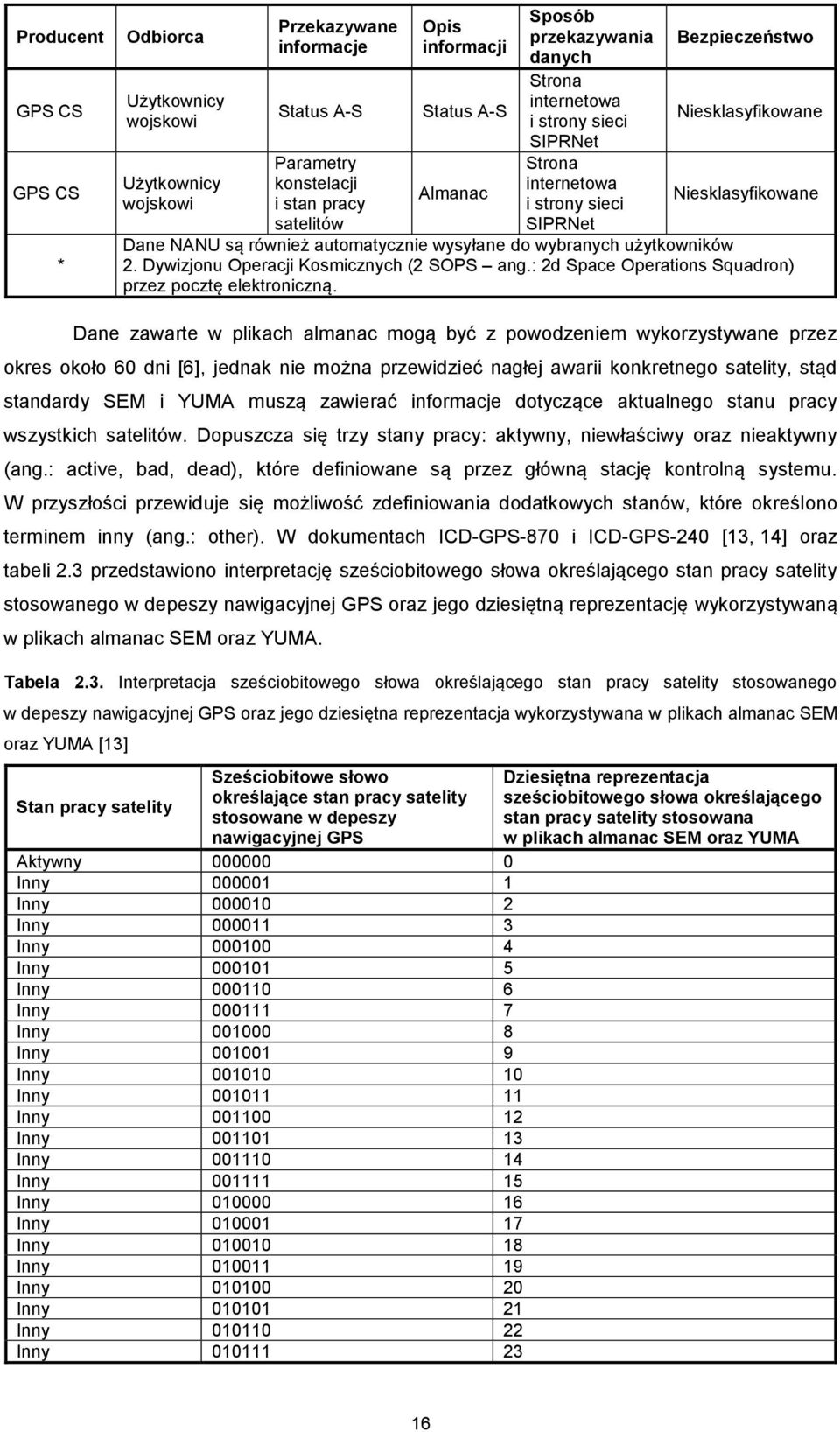 | Producent | Odbiorca | Przekazywane informacje | Opis informacji | Sposób przekazywania danych | Bezpieczeństwo |
|---|---|---|---|---|---|
| GPS CS | Użytkownicy wojskowi | Status A-S | Status A-S | Strona internetowa i strony sieci SIPRNet | Niesklasyfikowane |
| GPS CS | Użytkownicy wojskowi | Parametry konstelacji i stan pracy satelitów | Almanac | Strona internetowa i strony sieci SIPRNet | Niesklasyfikowane |
| * | Dane NANU są również automatycznie wysyłane do wybranych użytkowników 2. Dywizjonu Operacji Kosmicznych (2 SOPS – ang.: 2d Space Operations Squadron) przez pocztę elektroniczną. | | | | |

Dane zawarte w plikach almanac mogą być z powodzeniem wykorzystywane przez okres około 60 dni [6], jednak nie można przewidzieć nagłej awarii konkretnego satelity, stąd standardy SEM i YUMA muszą zawierać informacje dotyczące aktualnego stanu pracy wszystkich satelitów. Dopuszcza się trzy stany pracy: aktywny, niewłaściwy oraz nieaktywny (ang.: active, bad, dead), które definiowane są przez główną stację kontrolną systemu. W przyszłości przewiduje się możliwość zdefiniowania dodatkowych stanów, które określono terminem inny (ang.: other). W dokumentach ICD-GPS-870 i ICD-GPS-240 [13, 14] oraz tabeli 2.3 przedstawiono interpretację sześciobitowego słowa określającego stan pracy satelity stosowanego w depeszy nawigacyjnej GPS oraz jego dziesiętną reprezentację wykorzystywaną w plikach almanac SEM oraz YUMA.

Tabela 2.3. Interpretacja sześciobitowego słowa określającego stan pracy satelity stosowanego w depeszy nawigacyjnej GPS oraz jego dziesiętna reprezentacja wykorzystywana w plikach almanac SEM oraz YUMA [13]

| Stan pracy satelity | Sześciobitowe słowo określające stan pracy satelity stosowane w depeszy nawigacyjnej GPS | Dziesiętna reprezentacja sześciobitowego słowa określającego stan pracy satelity stosowana w plikach almanac SEM oraz YUMA |
|---|---|---|
| Aktywny | 000000 | 0 |
| Inny | 000001 | 1 |
| Inny | 000010 | 2 |
| Inny | 000011 | 3 |
| Inny | 000100 | 4 |
| Inny | 000101 | 5 |
| Inny | 000110 | 6 |
| Inny | 000111 | 7 |
| Inny | 001000 | 8 |
| Inny | 001001 | 9 |
| Inny | 001010 | 10 |
| Inny | 001011 | 11 |
| Inny | 001100 | 12 |
| Inny | 001101 | 13 |
| Inny | 001110 | 14 |
| Inny | 001111 | 15 |
| Inny | 010000 | 16 |
| Inny | 010001 | 17 |
| Inny | 010010 | 18 |
| Inny | 010011 | 19 |
| Inny | 010100 | 20 |
| Inny | 010101 | 21 |
| Inny | 010110 | 22 |
| Inny | 010111 | 23 |

16